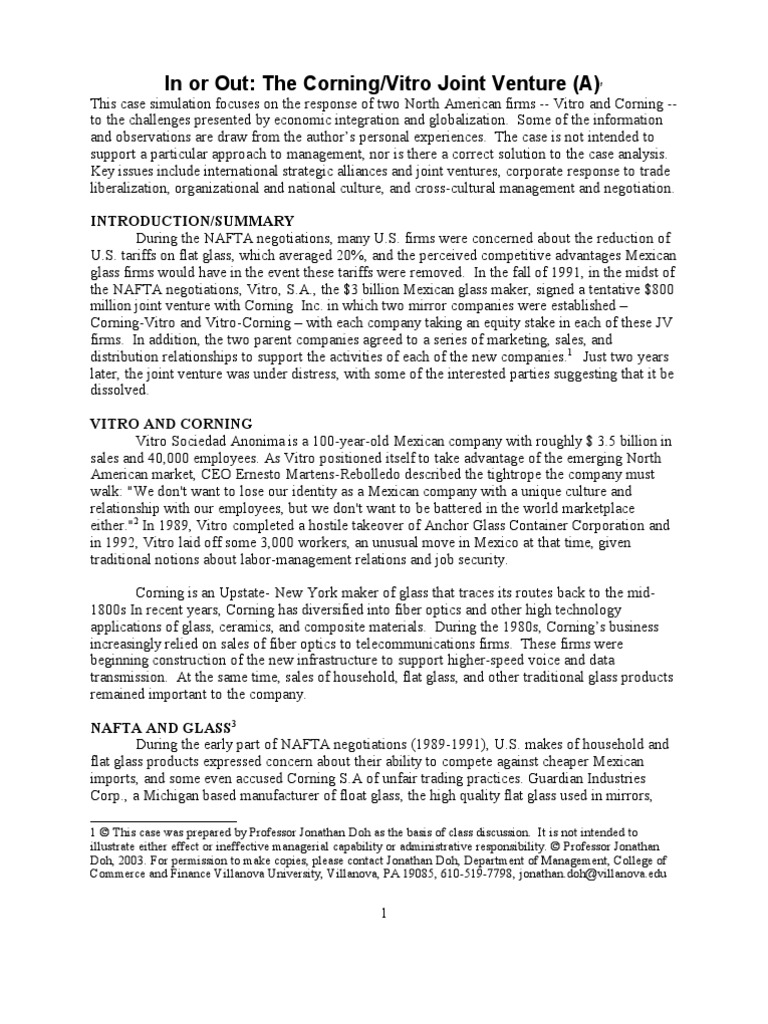 In or Out: The Corning/Vitro Joint Venture (A)

This case simulation focuses on the response of two North American firms -- Vitro and Corning -- to the challenges presented by economic integration and globalization. Some of the information and observations are draw from the author's personal experiences. The case is not intended to support a particular approach to management, nor is there a correct solution to the case analysis. Key issues include international strategic alliances and joint ventures, corporate response to trade liberalization, organizational and national culture, and cross-cultural management and negotiation.

INTRODUCTION/SUMMARY

During the NAFTA negotiations, many U.S. firms were concerned about the reduction of U.S. tariffs on flat glass, which averaged 20%, and the perceived competitive advantages Mexican glass firms would have in the event these tariffs were removed. In the fall of 1991, in the midst of the NAFTA negotiations, Vitro, S.A., the $3 billion Mexican glass maker, signed a tentative $800 million joint venture with Corning Inc. in which two mirror companies were established – Corning-Vitro and Vitro-Corning – with each company taking an equity stake in each of these JV firms. In addition, the two parent companies agreed to a series of marketing, sales, and distribution relationships to support the activities of each of the new companies.$^1$ Just two years later, the joint venture was under distress, with some of the interested parties suggesting that it be dissolved.

VITRO AND CORNING

Vitro Sociedad Anonima is a 100-year-old Mexican company with roughly $ 3.5 billion in sales and 40,000 employees. As Vitro positioned itself to take advantage of the emerging North American market, CEO Ernesto Martens-Rebolledo described the tightrope the company must walk: "We don't want to lose our identity as a Mexican company with a unique culture and relationship with our employees, but we don't want to be battered in the world marketplace either."$^2$ In 1989, Vitro completed a hostile takeover of Anchor Glass Container Corporation and in 1992, Vitro laid off some 3,000 workers, an unusual move in Mexico at that time, given traditional notions about labor-management relations and job security.

Corning is an Upstate- New York maker of glass that traces its routes back to the mid-1800s In recent years, Corning has diversified into fiber optics and other high technology applications of glass, ceramics, and composite materials. During the 1980s, Corning's business increasingly relied on sales of fiber optics to telecommunications firms. These firms were beginning construction of the new infrastructure to support higher-speed voice and data transmission. At the same time, sales of household, flat glass, and other traditional glass products remained important to the company.

NAFTA AND GLASS$^3$

During the early part of NAFTA negotiations (1989-1991), U.S. makes of household and flat glass products expressed concern about their ability to compete against cheaper Mexican imports, and some even accused Corning S.A of unfair trading practices. Guardian Industries Corp., a Michigan based manufacturer of float glass, the high quality flat glass used in mirrors,

1 © This case was prepared by Professor Jonathan Doh as the basis of class discussion. It is not intended to illustrate either effect or ineffective managerial capability or administrative responsibility. © Professor Jonathan Doh, 2003. For permission to make copies, please contact Jonathan Doh, Department of Management, College of Commerce and Finance Villanova University, Villanova, PA 19085, 610-519-7798, jonathan.doh@villanova.edu

1